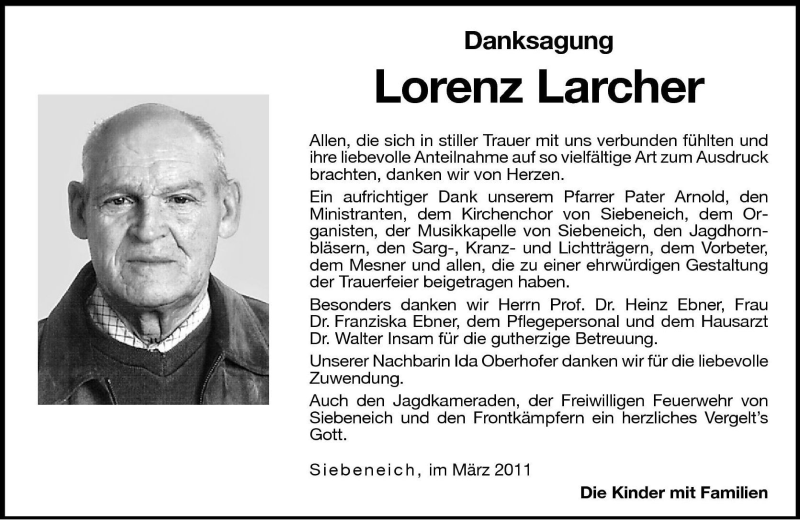 Danksagung

Lorenz Larcher

Allen, die sich in stiller Trauer mit uns verbunden fühlten und ihre liebevolle Anteilnahme auf so vielfältige Art zum Ausdruck brachten, danken wir von Herzen.

Ein aufrichtiger Dank unserem Pfarrer Pater Arnold, den Ministranten, dem Kirchenchor von Siebeneich, dem Organisten, der Musikkapelle von Siebeneich, den Jagdhornbläsern, den Sarg-, Kranz- und Lichtträgern, dem Vorbeter, dem Mesner und allen, die zu einer ehrwürdigen Gestaltung der Trauerfeier beigetragen haben.

Besonders danken wir Herrn Prof. Dr. Heinz Ebner, Frau Dr. Franziska Ebner, dem Pflegepersonal und dem Hausarzt Dr. Walter Insam für die gutherzige Betreuung.

Unserer Nachbarin Ida Oberhofer danken wir für die liebevolle Zuwendung.

Auch den Jagdkameraden, der Freiwilligen Feuerwehr von Siebeneich und den Frontkämpfern ein herzliches Vergelt's Gott.

Siebeneich, im März 2011

Die Kinder mit Familien